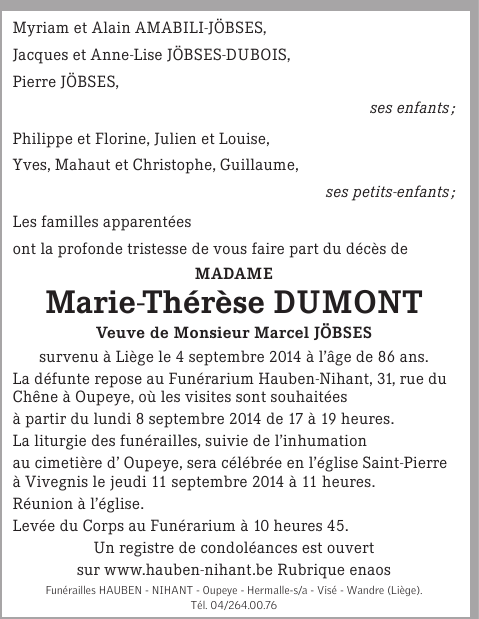 Myriam et Alain AMABILI-JÖBSES,

Jacques et Anne-Lise JÖBSES-DUBOIS,

Pierre JÖBSES,

ses enfants ;

Philippe et Florine, Julien et Louise,

Yves, Mahaut et Christophe, Guillaume,

ses petits-enfants ;

Les familles apparentées

ont la profonde tristesse de vous faire part du décès de

MADAME

Marie-Thérèse DUMONT

Veuve de Monsieur Marcel JÖBSES

survenu à Liège le 4 septembre 2014 à l'âge de 86 ans.

La défunte repose au Funérarium Hauben-Nihant, 31, rue du Chêne à Oupeye, où les visites sont souhaitées

à partir du lundi 8 septembre 2014 de 17 à 19 heures.

La liturgie des funérailles, suivie de l'inhumation

au cimetière d' Oupeye, sera célébrée en l'église Saint-Pierre à Vivegnis le jeudi 11 septembre 2014 à 11 heures.

Réunion à l'église.

Levée du Corps au Funérarium à 10 heures 45.

Un registre de condoléances est ouvert

sur www.hauben-nihant.be Rubrique enaos

Funérailles HAUBEN - NIHANT - Oupeye - Hermalle-s/a - Visé - Wandre (Liège).

Tél. 04/264.00.76